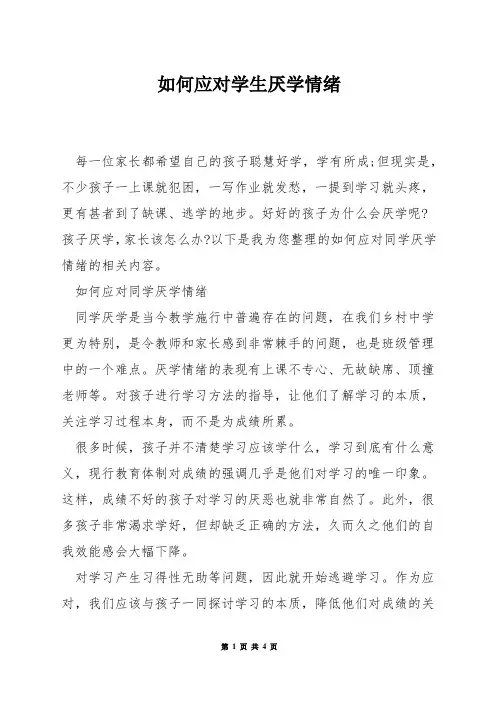 如何应对学生厌学情绪

每一位家长都希望自己的孩子聪慧好学，学有所成;但现实是，不少孩子一上课就犯困，一写作业就发愁，一提到学习就头疼，更有甚者到了缺课、逃学的地步。好好的孩子为什么会厌学呢?孩子厌学，家长该怎么办?以下是我为您整理的如何应对同学厌学情绪的相关内容。

如何应对同学厌学情绪

同学厌学是当今教学施行中普遍存在的问题，在我们乡村中学更为特别，是令教师和家长感到非常棘手的问题，也是班级管理中的一个难点。厌学情绪的表现有上课不专心、无故缺席、顶撞老师等。对孩子进行学习方法的指导，让他们了解学习的本质，关注学习过程本身，而不是为成绩所累。

很多时候，孩子并不清楚学习应该学什么，学习到底有什么意义，现行教育体制对成绩的强调几乎是他们对学习的唯一印象。这样，成绩不好的孩子对学习的厌恶也就非常自然了。此外，很多孩子非常渴求学好，但却缺乏正确的方法，久而久之他们的自我效能感会大幅下降。

对学习产生习得性无助等问题，因此就开始逃避学习。作为应对，我们应该与孩子一同探讨学习的本质，降低他们对成绩的关

第 1 页 共 4 页